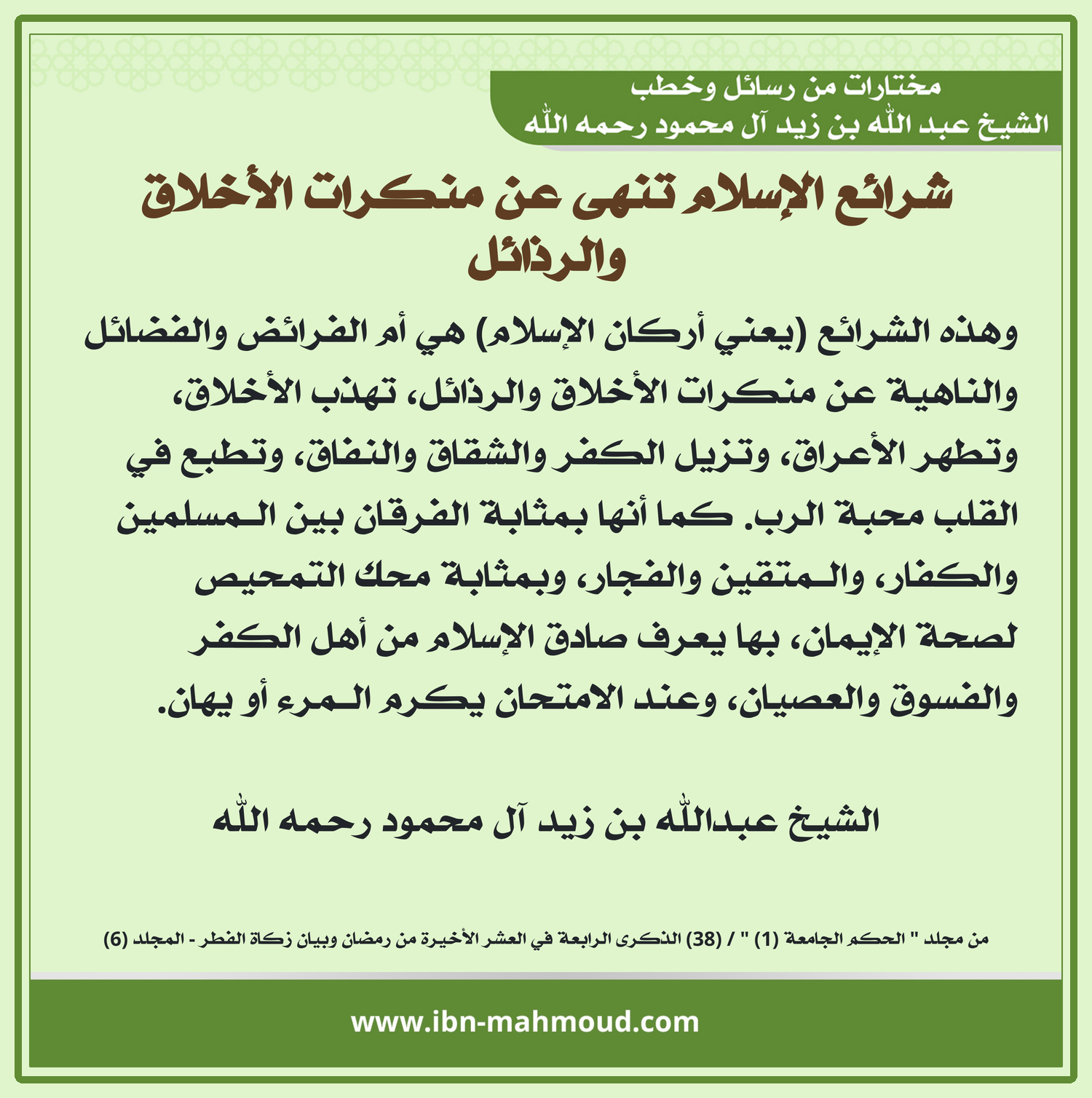 مختارات من رسائل وخطب
الشيخ عبد الله بن زيد آل محمود رحمه الله

شرائع الإسلام تنهى عن منكرات الأخلاق والرذائل

وهذه الشرائع (يعني أركان الإسلام) هي أم الفرائض والفضائل والناهية عن منكرات الأخلاق والرذائل، تهذب الأخلاق، وتطهر الأعراق، وتزيل الكفر والشقاق والنفاق، وتطبع في القلب محبة الرب. كما أنها بمثابة الفرقان بين المسلمين والكفار، والمتقين والفجار، وبمثابة محك التمحيص لصحة الإيمان، بها يعرف صادق الإسلام من أهل الكفر والفسوق والعصيان، وعند الامتحان يكرم المرء أو يهان.

الشيخ عبدالله بن زيد آل محمود رحمه الله

من مجلد " الحكم الجامعة (1) " / (38) الذكرى الرابعة في العشر الأخيرة من رمضان وبيان زكاة الفطر - المجلد (6)

www.ibn-mahmoud.com